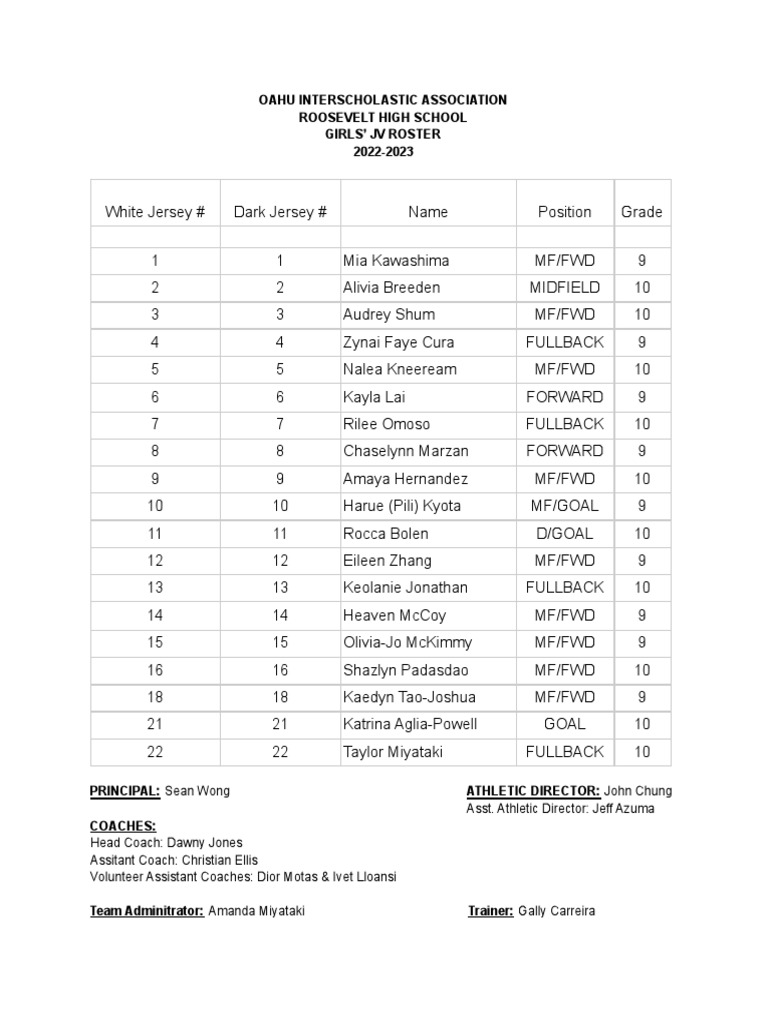 OAHU INTERSCHOLASTIC ASSOCIATION
ROOSEVELT HIGH SCHOOL
GIRLS' JV ROSTER
2022-2023

| White Jersey # | Dark Jersey # | Name | Position | Grade |
|---|---|---|---|---|
| | | | | |
| 1 | 1 | Mia Kawashima | MF/FWD | 9 |
| 2 | 2 | Alivia Breeden | MIDFIELD | 10 |
| 3 | 3 | Audrey Shum | MF/FWD | 10 |
| 4 | 4 | Zynai Faye Cura | FULLBACK | 9 |
| 5 | 5 | Nalea Kneeream | MF/FWD | 10 |
| 6 | 6 | Kayla Lai | FORWARD | 9 |
| 7 | 7 | Rilee Omoso | FULLBACK | 10 |
| 8 | 8 | Chaselynn Marzan | FORWARD | 9 |
| 9 | 9 | Amaya Hernandez | MF/FWD | 10 |
| 10 | 10 | Harue (Pili) Kyota | MF/GOAL | 9 |
| 11 | 11 | Rocca Bolen | D/GOAL | 10 |
| 12 | 12 | Eileen Zhang | MF/FWD | 9 |
| 13 | 13 | Keolanie Jonathan | FULLBACK | 10 |
| 14 | 14 | Heaven McCoy | MF/FWD | 9 |
| 15 | 15 | Olivia-Jo McKimmy | MF/FWD | 9 |
| 16 | 16 | Shazlyn Padasdao | MF/FWD | 10 |
| 18 | 18 | Kaedyn Tao-Joshua | MF/FWD | 9 |
| 21 | 21 | Katrina Aglia-Powell | GOAL | 10 |
| 22 | 22 | Taylor Miyataki | FULLBACK | 10 |

PRINCIPAL: Sean Wong

ATHLETIC DIRECTOR: John Chung
Asst. Athletic Director: Jeff Azuma

COACHES:
Head Coach: Dawny Jones
Assitant Coach: Christian Ellis
Volunteer Assistant Coaches: Dior Motas & Ivet Lloansi

Team Adminitrator: Amanda Miyataki

Trainer: Gally Carreira